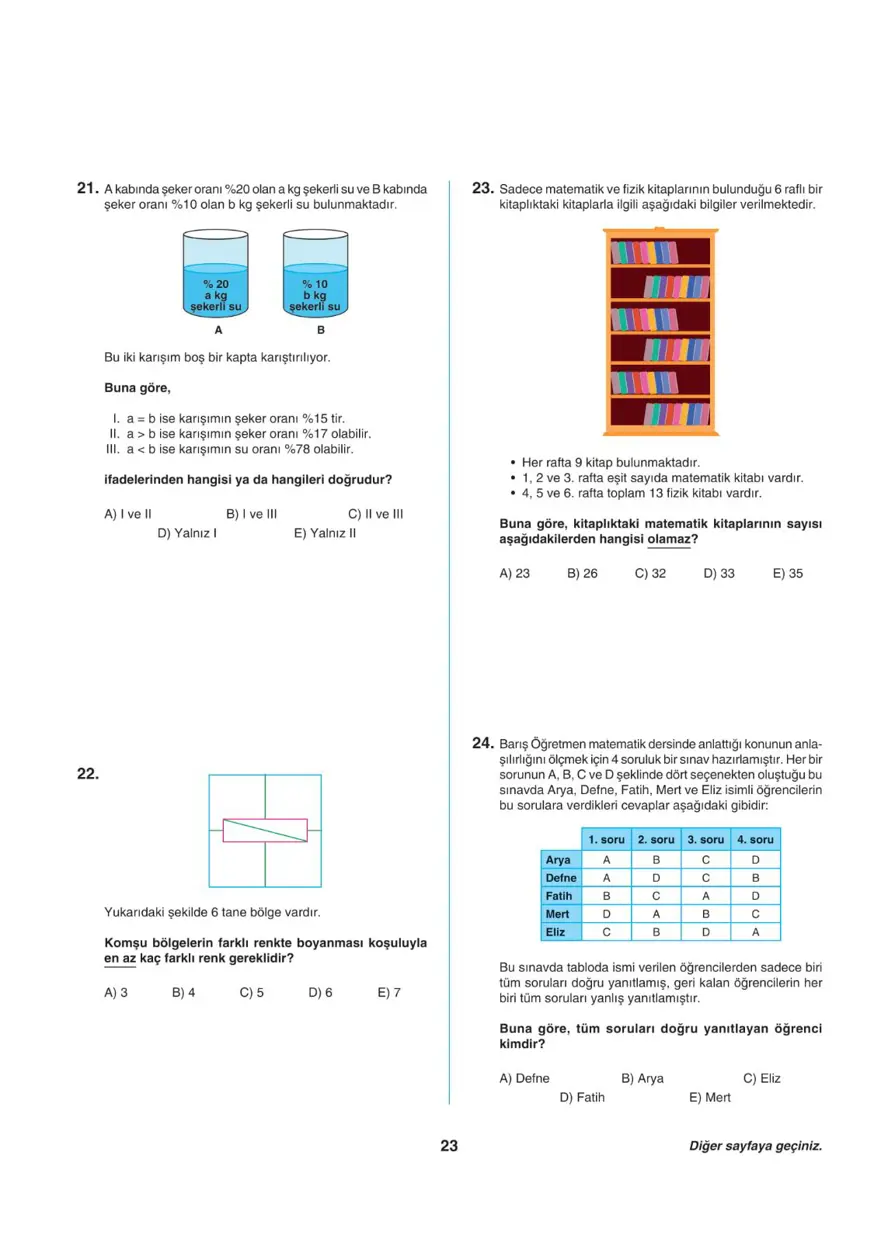 21. A kabında şeker oranı %20 olan a kg şekerli su ve B kabında şeker oranı %10 olan b kg şekerli su bulunmaktadır.

% 20
a kg
şekerli su
A

% 10
b kg
şekerli su
B

Bu iki karışım boş bir kapta karıştırılıyor.

Buna göre,

I. a = b ise karışımın şeker oranı %15 tir.
II. a > b ise karışımın şeker oranı %17 olabilir.
III. a < b ise karışımın su oranı %78 olabilir.

ifadelerinden hangisi ya da hangileri doğrudur?

A) I ve II B) I ve III C) II ve III
D) Yalnız I E) Yalnız II

22.

Yukarıdaki şekilde 6 tane bölge vardır.

Komşu bölgelerin farklı renkte boyanması koşuluyla en az kaç farklı renk gereklidir?

A) 3 B) 4 C) 5 D) 6 E) 7

23. Sadece matematik ve fizik kitaplarının bulunduğu 6 raflı bir kitaplıktaki kitaplarla ilgili aşağıdaki bilgiler verilmektedir.

• Her rafta 9 kitap bulunmaktadır.
• 1, 2 ve 3. rafta eşit sayıda matematik kitabı vardır.
• 4, 5 ve 6. rafta toplam 13 fizik kitabı vardır.

Buna göre, kitaplıktaki matematik kitaplarının sayısı aşağıdakilerden hangisi olamaz?

A) 23 B) 26 C) 32 D) 33 E) 35

24. Barış Öğretmen matematik dersinde anlattığı konunun anlaşılırlığını ölçmek için 4 soruluk bir sınav hazırlamıştır. Her bir sorunun A, B, C ve D şeklinde dört seçenekten oluştuğu bu sınavda Arya, Defne, Fatih, Mert ve Eliz isimli öğrencilerin bu sorulara verdikleri cevaplar aşağıdaki gibidir:

| | 1. soru | 2. soru | 3. soru | 4. soru |
|---|---|---|---|---|
| Arya | A | B | C | D |
| Defne | A | D | C | B |
| Fatih | B | C | A | D |
| Mert | D | A | B | C |
| Eliz | C | B | D | A |

Bu sınavda tabloda ismi verilen öğrencilerden sadece biri tüm soruları doğru yanıtlamış, geri kalan öğrencilerin her biri tüm soruları yanlış yanıtlamıştır.

Buna göre, tüm soruları doğru yanıtlayan öğrenci kimdir?

A) Defne B) Arya C) Eliz
D) Fatih E) Mert

23

Diğer sayfaya geçiniz.